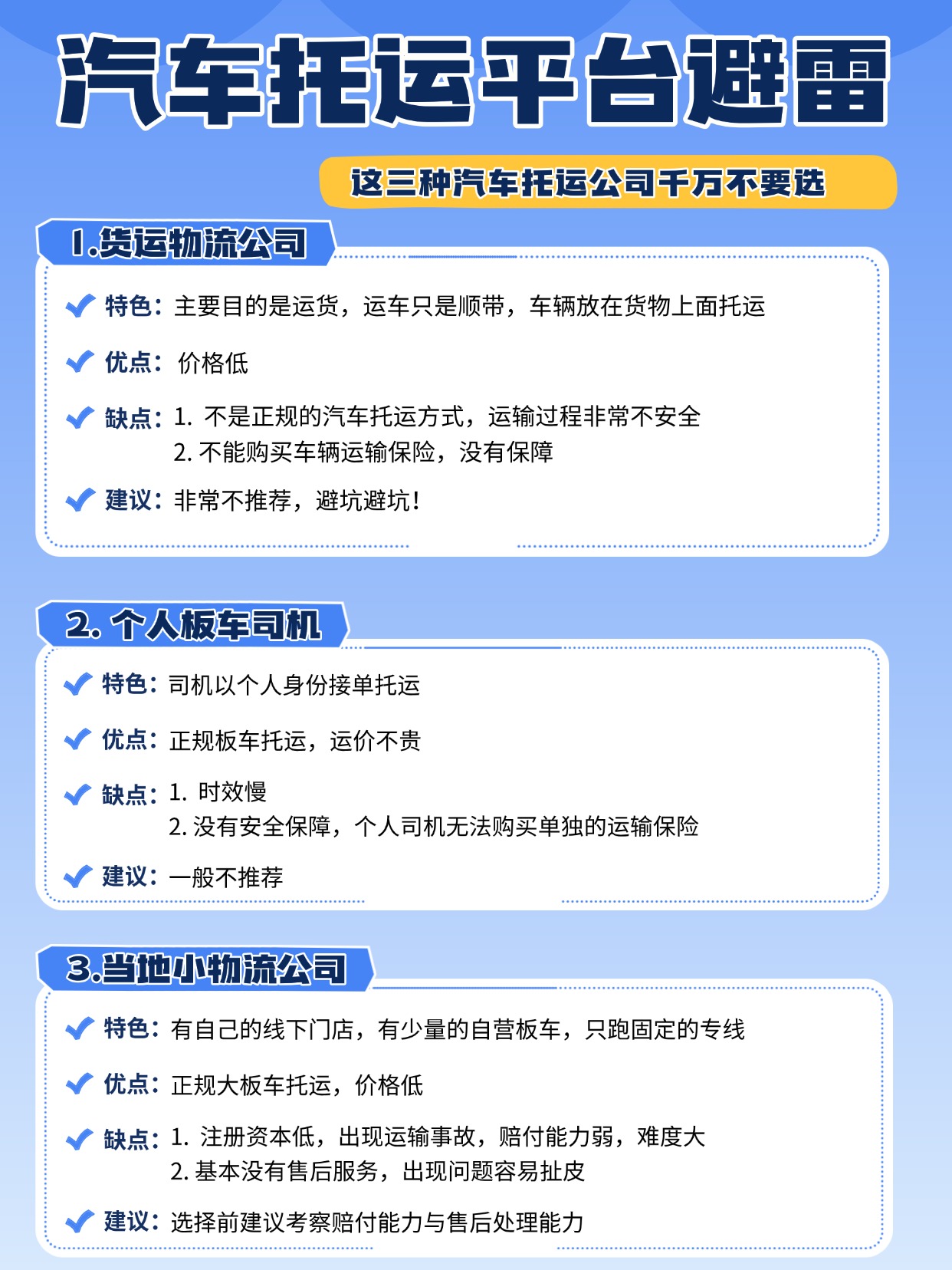 汽车托运平台避雷

这三种汽车托运公司千万不要选

1.货运物流公司

特色：主要目的是运货，运车只是顺带，车辆放在货物上面托运

优点：价格低

缺点：1. 不是正规的汽车托运方式，运输过程非常不安全
2. 不能购买车辆运输保险，没有保障

建议：非常不推荐，避坑避坑！

2. 个人板车司机

特色：司机以个人身份接单托运

优点：正规板车托运，运价不贵

缺点：1. 时效慢
2. 没有安全保障，个人司机无法购买单独的运输保险

建议：一般不推荐

3.当地小物流公司

特色：有自己的线下门店，有少量的自营板车，只跑固定的专线

优点：正规大板车托运，价格低

缺点：1. 注册资本低，出现运输事故，赔付能力弱，难度大
2. 基本没有售后服务，出现问题容易扯皮

建议：选择前建议考察赔付能力与售后处理能力